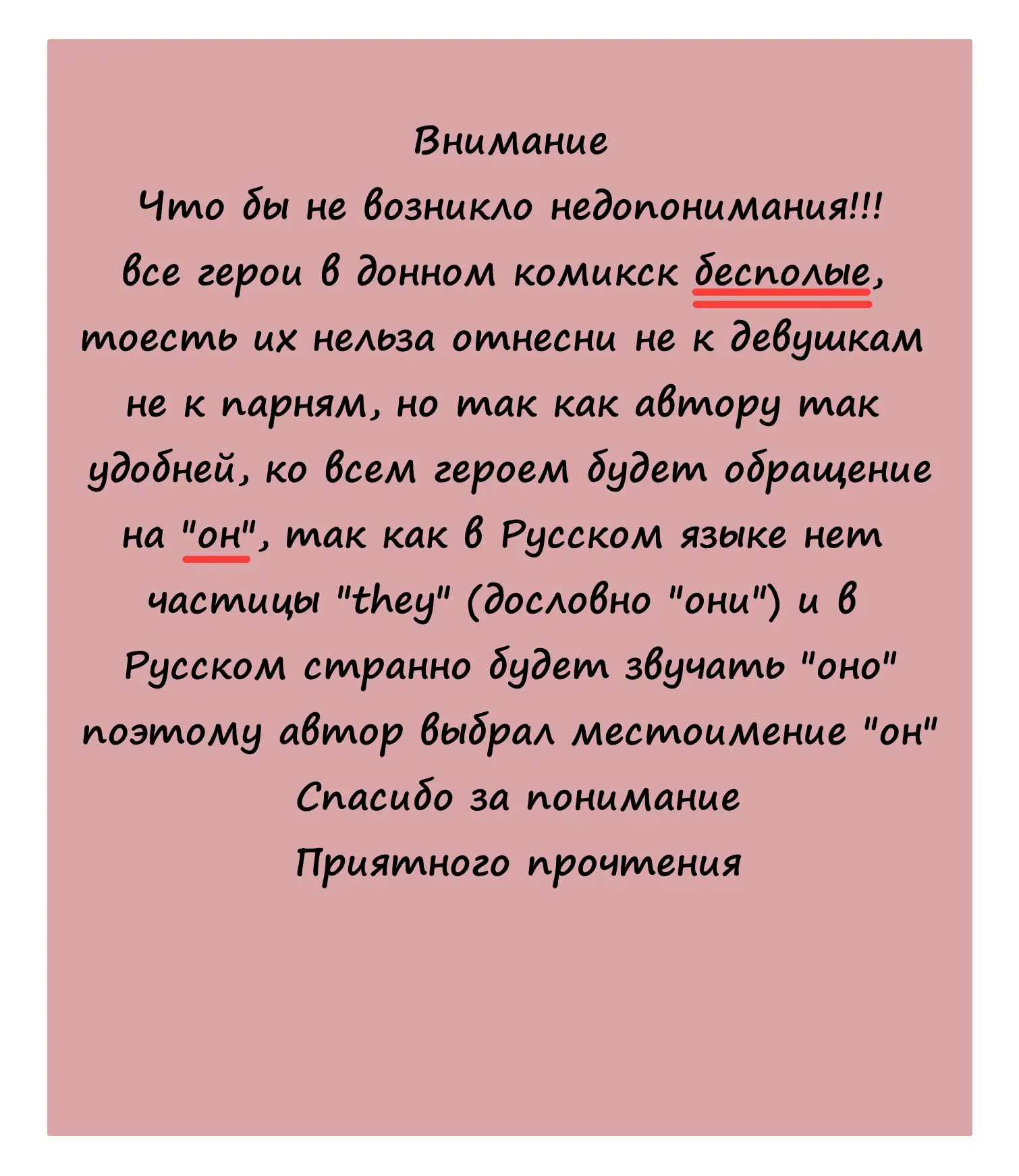 Внимание
Что бы не возникло недопонимания!!!
все герои в донном комикск бесполые, тоесть их нельза отнесни не к девушкам не к парням, но так как автору так удобней, ко всем героем будет обращение на "он", так как в Русском языке нет частицы "they" (дословно "они") и в Русском странно будет звучать "оно" поэтому автор выбрал местоимение "он"
Спасибо за понимание
Приятного прочтения